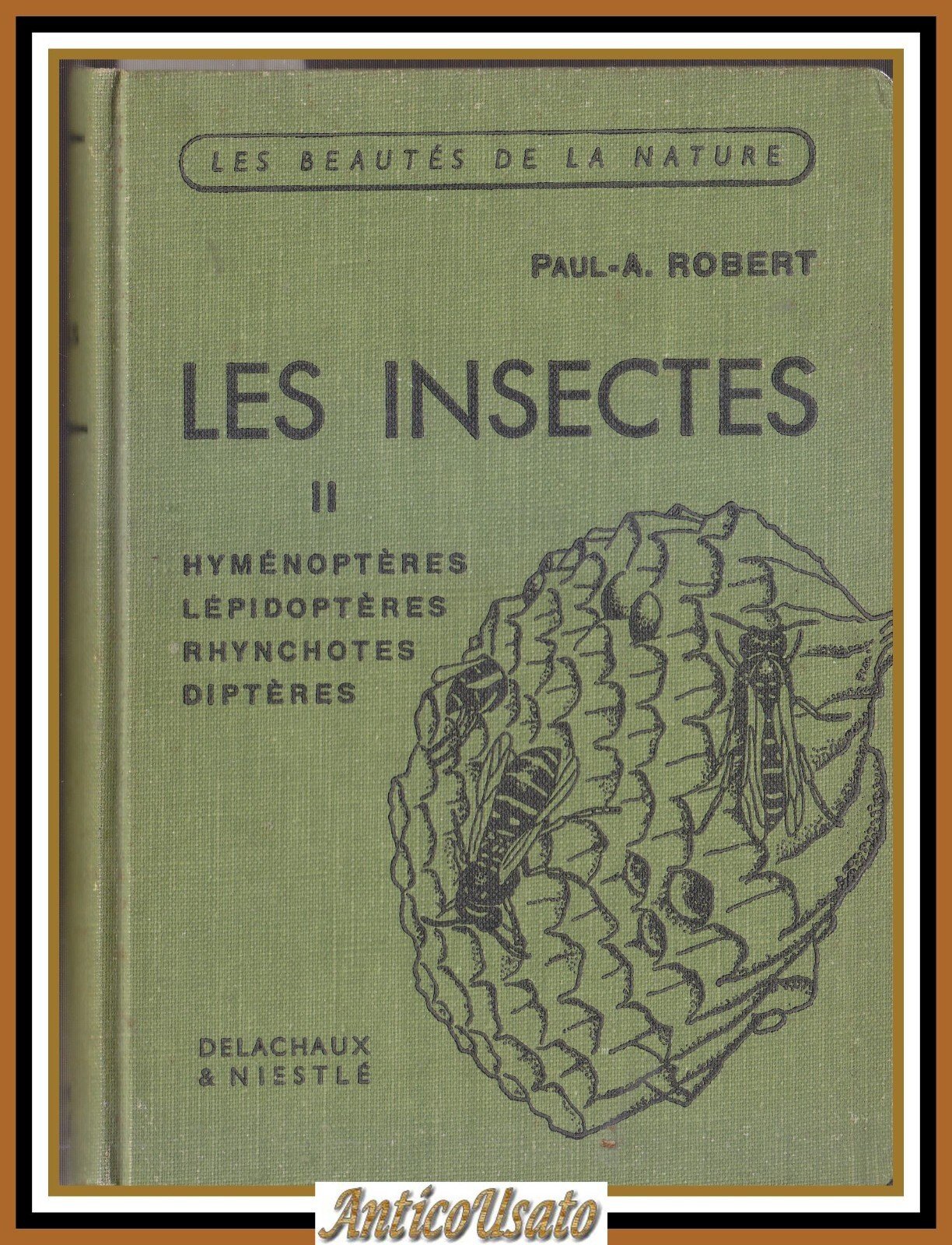 LES BEAUTÉS DE LA NATURE

PAUL-A. ROBERT

LES INSECTES

II

HYMÉNOPTÈRES
LÉPIDOPTÈRES
RHYNCHOTES
DIPTÈRES

DELACHAUX
& NIESTLÉ

AnticoUsato